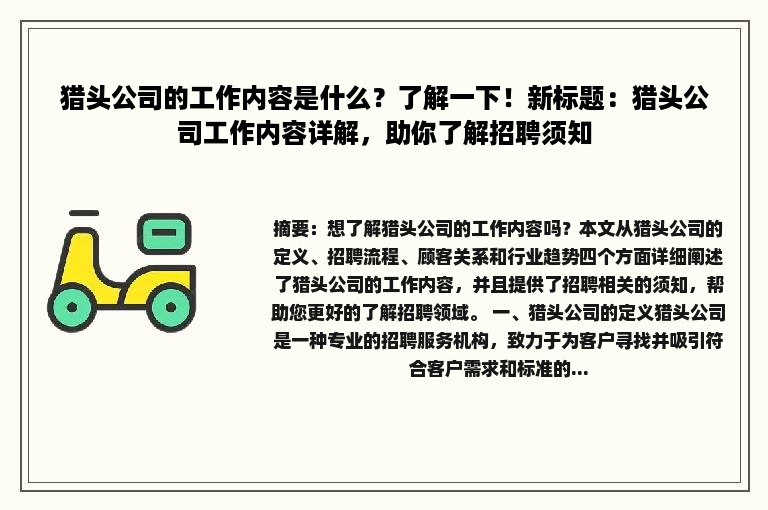 猎头公司的工作内容是什么？了解一下！新标题：猎头公司工作内容详解，助你了解招聘须知

摘要：想了解猎头公司的工作内容吗？本文从猎头公司的定义、招聘流程、顾客关系和行业趋势四个方面详细阐述了猎头公司的工作内容，并且提供了招聘相关的须知，帮助您更好的了解招聘领域。 一、猎头公司的定义猎头公司是一种专业的招聘服务机构，致力于为客户寻找并吸引符合客户需求和标准的...